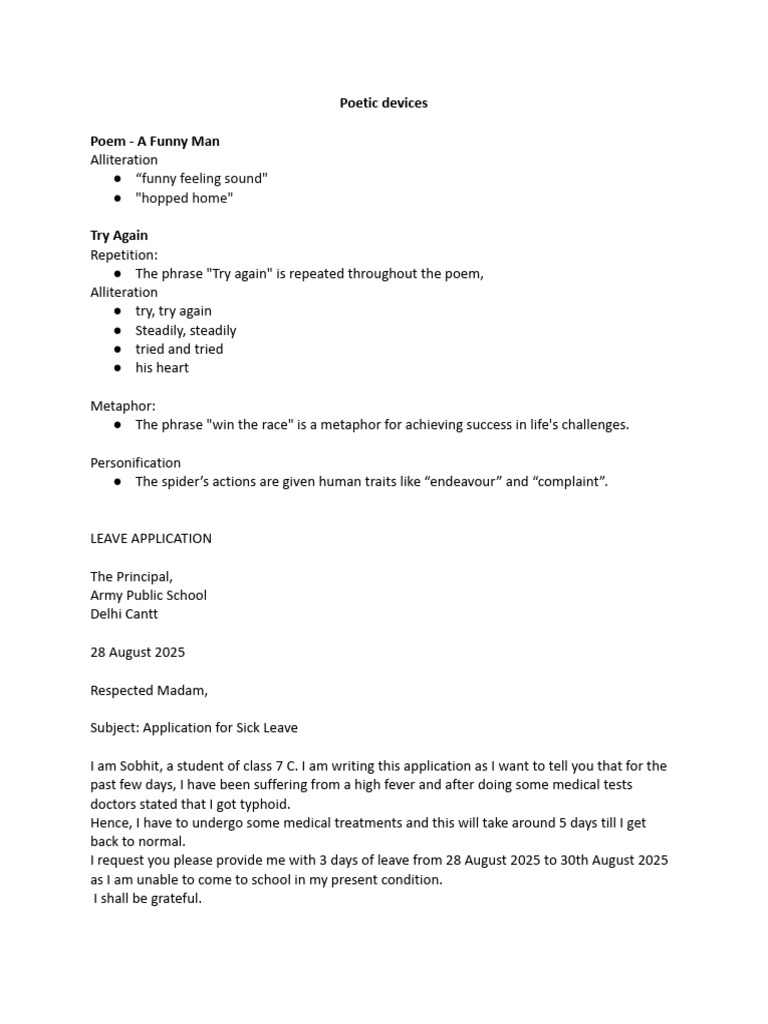 Poetic devices

Poem - A Funny Man
Alliteration
• "funny feeling sound"
• "hopped home"

Try Again
Repetition:
• The phrase "Try again" is repeated throughout the poem,
Alliteration
• try, try again
• Steadily, steadily
• tried and tried
• his heart

Metaphor:
• The phrase "win the race" is a metaphor for achieving success in life's challenges.

Personification
• The spider's actions are given human traits like "endeavour" and "complaint".

LEAVE APPLICATION

The Principal,
Army Public School
Delhi Cantt

28 August 2025

Respected Madam,

Subject: Application for Sick Leave

I am Sobhit, a student of class 7 C. I am writing this application as I want to tell you that for the past few days, I have been suffering from a high fever and after doing some medical tests doctors stated that I got typhoid.
Hence, I have to undergo some medical treatments and this will take around 5 days till I get back to normal.
I request you please provide me with 3 days of leave from 28 August 2025 to 30th August 2025 as I am unable to come to school in my present condition.
I shall be grateful.